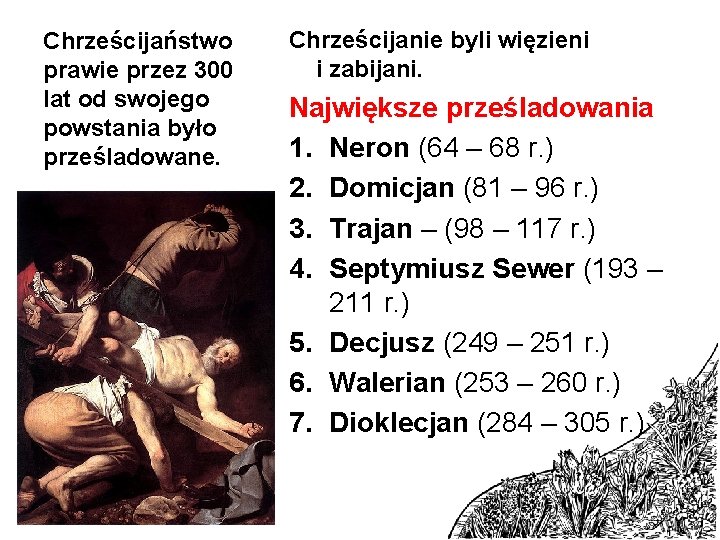 Chrześcijaństwo prawie przez 300 lat od swojego powstania było prześladowane.

Chrześcijanie byli więzieni i zabijani.

Największe prześladowania

1. Neron (64 – 68 r.)
2. Domicjan (81 – 96 r.)
3. Trajan – (98 – 117 r.)
4. Septymiusz Sewer (193 – 211 r.)
5. Decjusz (249 – 251 r.)
6. Walerian (253 – 260 r.)
7. Dioklecjan (284 – 305 r.)